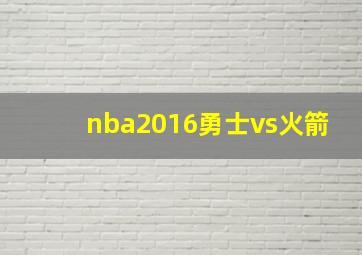 nba2016勇士vs火箭